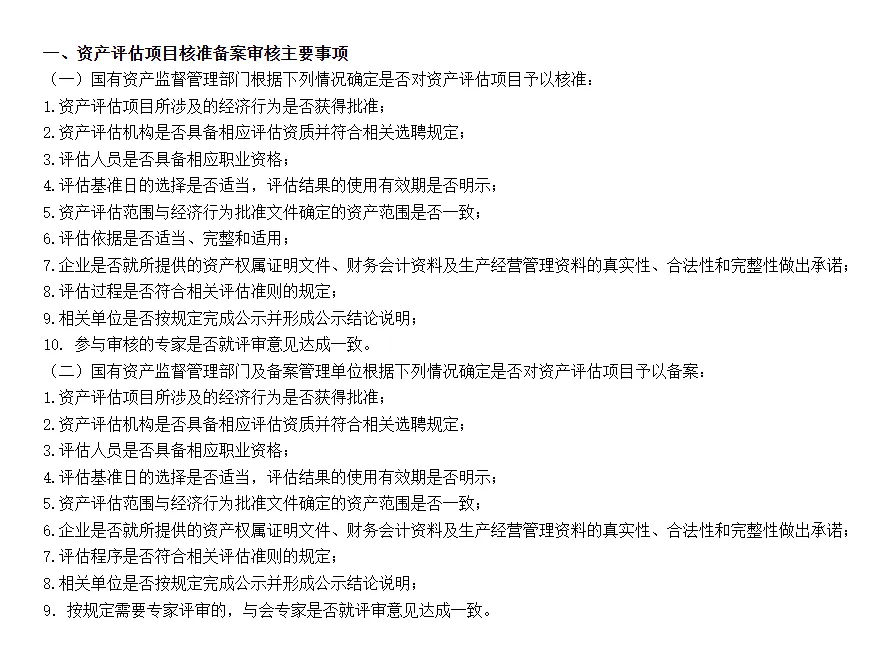 一、资产评估项目核准备案审核主要事项

（一）国有资产监督管理部门根据下列情况确定是否对资产评估项目予以核准：

1.资产评估项目所涉及的经济行为是否获得批准；

2.资产评估机构是否具备相应评估资质并符合相关选聘规定；

3.评估人员是否具备相应职业资格；

4.评估基准日的选择是否适当，评估结果的使用有效期是否明示；

5.资产评估范围与经济行为批准文件确定的资产范围是否一致；

6.评估依据是否适当、完整和适用；

7.企业是否就所提供的资产权属证明文件、财务会计资料及生产经营管理资料的真实性、合法性和完整性做出承诺；

8.评估过程是否符合相关评估准则的规定；

9.相关单位是否按规定完成公示并形成公示结论说明；

10. 参与审核的专家是否就评审意见达成一致。

（二）国有资产监督管理部门及备案管理单位根据下列情况确定是否对资产评估项目予以备案：

1.资产评估项目所涉及的经济行为是否获得批准；

2.资产评估机构是否具备相应评估资质并符合相关选聘规定；

3.评估人员是否具备相应职业资格；

4.评估基准日的选择是否适当，评估结果的使用有效期是否明示；

5.资产评估范围与经济行为批准文件确定的资产范围是否一致；

6.企业是否就所提供的资产权属证明文件、财务会计资料及生产经营管理资料的真实性、合法性和完整性做出承诺；

7.评估程序是否符合相关评估准则的规定；

8.相关单位是否按规定完成公示并形成公示结论说明；

9. 按规定需要专家评审的，与会专家是否就评审意见达成一致。